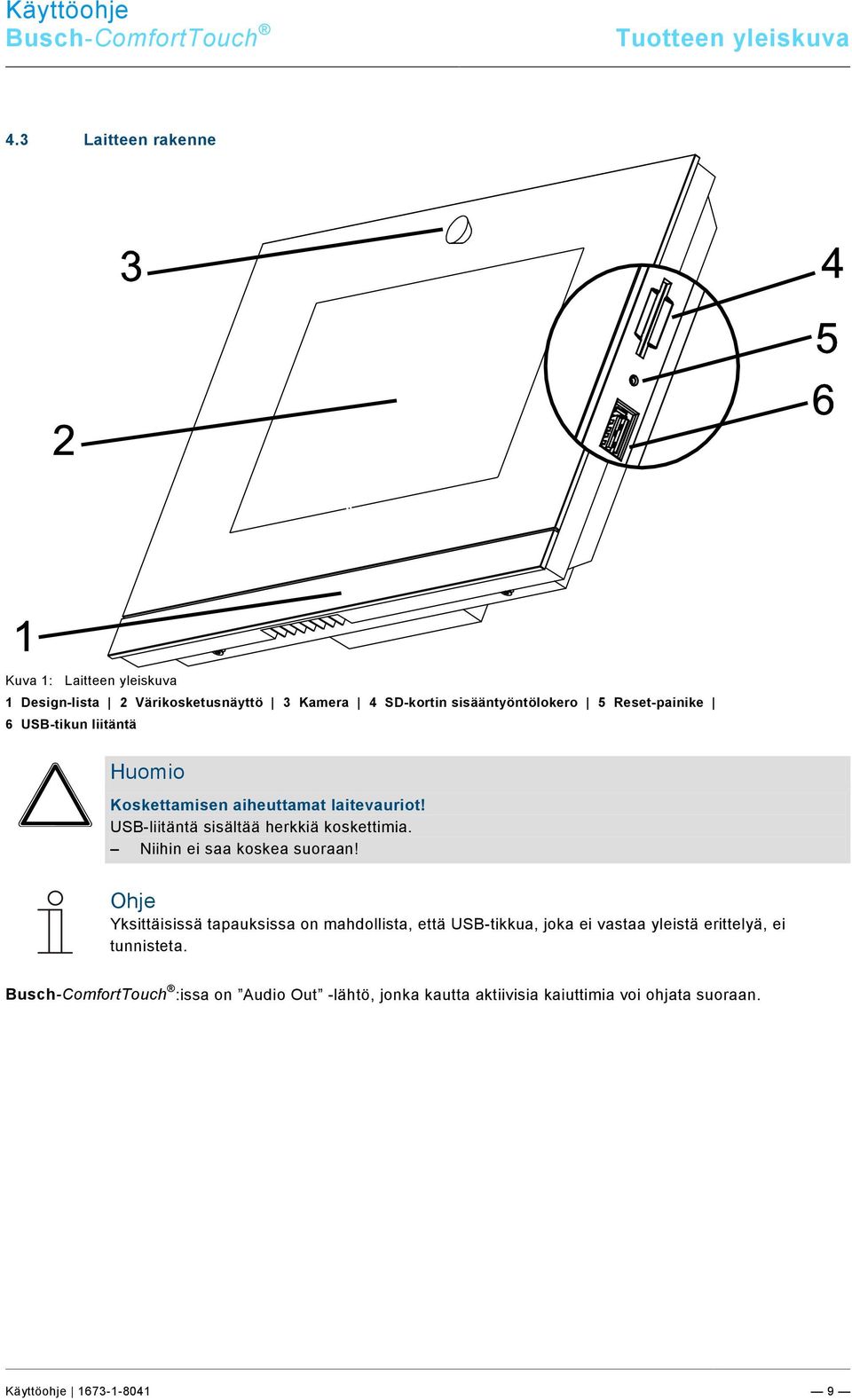 Käyttöohje
Busch-ComfortTouch®

Tuotteen yleiskuva

4.3 Laitteen rakenne

3

4

5

6

2

1

Kuva 1: Laitteen yleiskuva
1 Design-lista | 2 Värikosketusnäyttö | 3 Kamera | 4 SD-kortin sisääntyöntölokero | 5 Reset-painike | 6 USB-tikun liitäntä

Huomio
Koskettamisen aiheuttamat laitevauriot!
USB-liitäntä sisältää herkkiä koskettimia.
– Niihin ei saa koskea suoraan!

Ohje
Yksittäisissä tapauksissa on mahdollista, että USB-tikkua, joka ei vastaa yleistä erittelyä, ei tunnisteta.

Busch-ComfortTouch®:issa on ”Audio Out” -lähtö, jonka kautta aktiivisia kaiuttimia voi ohjata suoraan.

Käyttöohje | 1673-1-8041 — 9 —